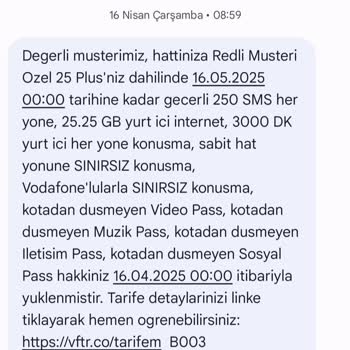 16 Nisan Çarşamba • 08:59

Degerli musterimiz, hattiniza Redli Musteri Ozel 25 Plus'niz dahilinde 16.05.2025 00:00 tarihine kadar gecerli 250 SMS her yone, 25.25 GB yurt ici internet, 3000 DK yurt ici her yone konusma, sabit hat yonune SINIRSIZ konusma, Vodafone'lularla SINIRSIZ konusma, kotadan dusmeyen Video Pass, kotadan dusmeyen Muzik Pass, kotadan dusmeyen Iletisim Pass, kotadan dusmeyen Sosyal Pass hakkiniz 16.04.2025 00:00 itibariyla yuklenmistir. Tarife detaylarinizi linke tiklayarak hemen ogrenebilirsiniz: https://vftr.co/tarifem B003